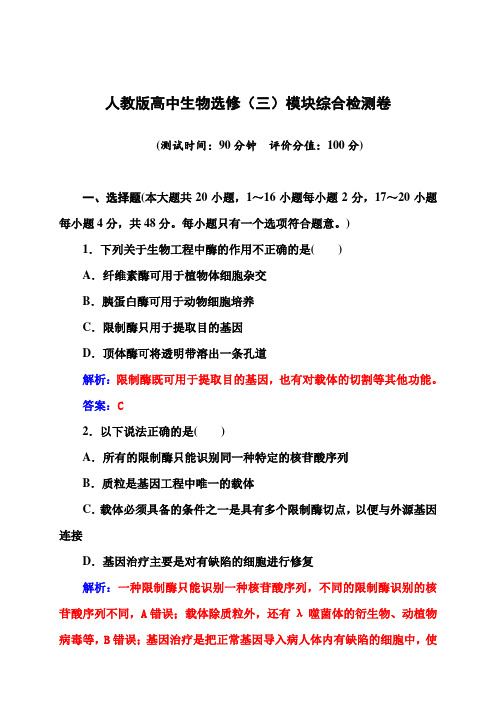 人教版高中生物选修（三）模块综合检测卷

(测试时间：90 分钟　评价分值：100 分)

一、选择题(本大题共 20 小题，1～16 小题每小题 2 分，17～20 小题每小题 4 分，共 48 分。每小题只有一个选项符合题意。)

1．下列关于生物工程中酶的作用不正确的是(　　)

A．纤维素酶可用于植物体细胞杂交

B．胰蛋白酶可用于动物细胞培养

C．限制酶只用于提取目的基因

D．顶体酶可将透明带溶出一条孔道

解析：限制酶既可用于提取目的基因，也有对载体的切割等其他功能。

答案：C

2．以下说法正确的是(　　)

A．所有的限制酶只能识别同一种特定的核苷酸序列

B．质粒是基因工程中唯一的载体

C．载体必须具备的条件之一是具有多个限制酶切点，以便与外源基因连接

D．基因治疗主要是对有缺陷的细胞进行修复

解析：一种限制酶只能识别一种核苷酸序列，不同的限制酶识别的核苷酸序列不同，A 错误；载体除质粒外，还有 λ 噬菌体的衍生物、动植物病毒等，B 错误；基因治疗是把正常基因导入病人体内有缺陷的细胞中，使